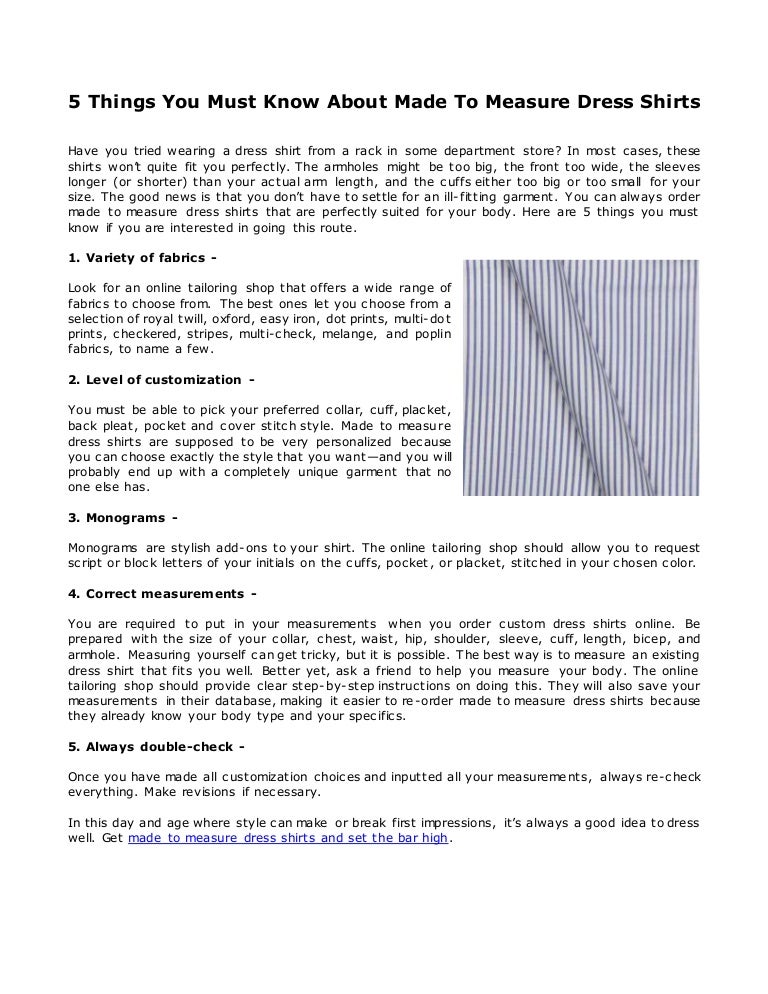 5 Things You Must Know About Made To Measure Dress Shirts

Have you tried wearing a dress shirt from a rack in some department store? In most cases, these shirts won't quite fit you perfectly. The armholes might be too big, the front too wide, the sleeves longer (or shorter) than your actual arm length, and the cuffs either too big or too small for your size. The good news is that you don't have to settle for an ill-fitting garment. You can always order made to measure dress shirts that are perfectly suited for your body. Here are 5 things you must know if you are interested in going this route.

1. Variety of fabrics -

Look for an online tailoring shop that offers a wide range of fabrics to choose from. The best ones let you choose from a selection of royal twill, oxford, easy iron, dot prints, multi-dot prints, checkered, stripes, multi-check, melange, and poplin fabrics, to name a few.

2. Level of customization -

You must be able to pick your preferred collar, cuff, placket, back pleat, pocket and cover stitch style. Made to measure dress shirts are supposed to be very personalized because you can choose exactly the style that you want—and you will probably end up with a completely unique garment that no one else has.

3. Monograms -

Monograms are stylish add-ons to your shirt. The online tailoring shop should allow you to request script or block letters of your initials on the cuffs, pocket, or placket, stitched in your chosen color.

4. Correct measurements -

You are required to put in your measurements when you order custom dress shirts online. Be prepared with the size of your collar, chest, waist, hip, shoulder, sleeve, cuff, length, bicep, and armhole. Measuring yourself can get tricky, but it is possible. The best way is to measure an existing dress shirt that fits you well. Better yet, ask a friend to help you measure your body. The online tailoring shop should provide clear step-by-step instructions on doing this. They will also save your measurements in their database, making it easier to re-order made to measure dress shirts because they already know your body type and your specifics.

5. Always double-check -

Once you have made all customization choices and inputted all your measurements, always re-check everything. Make revisions if necessary.

In this day and age where style can make or break first impressions, it's always a good idea to dress well. Get made to measure dress shirts and set the bar high.